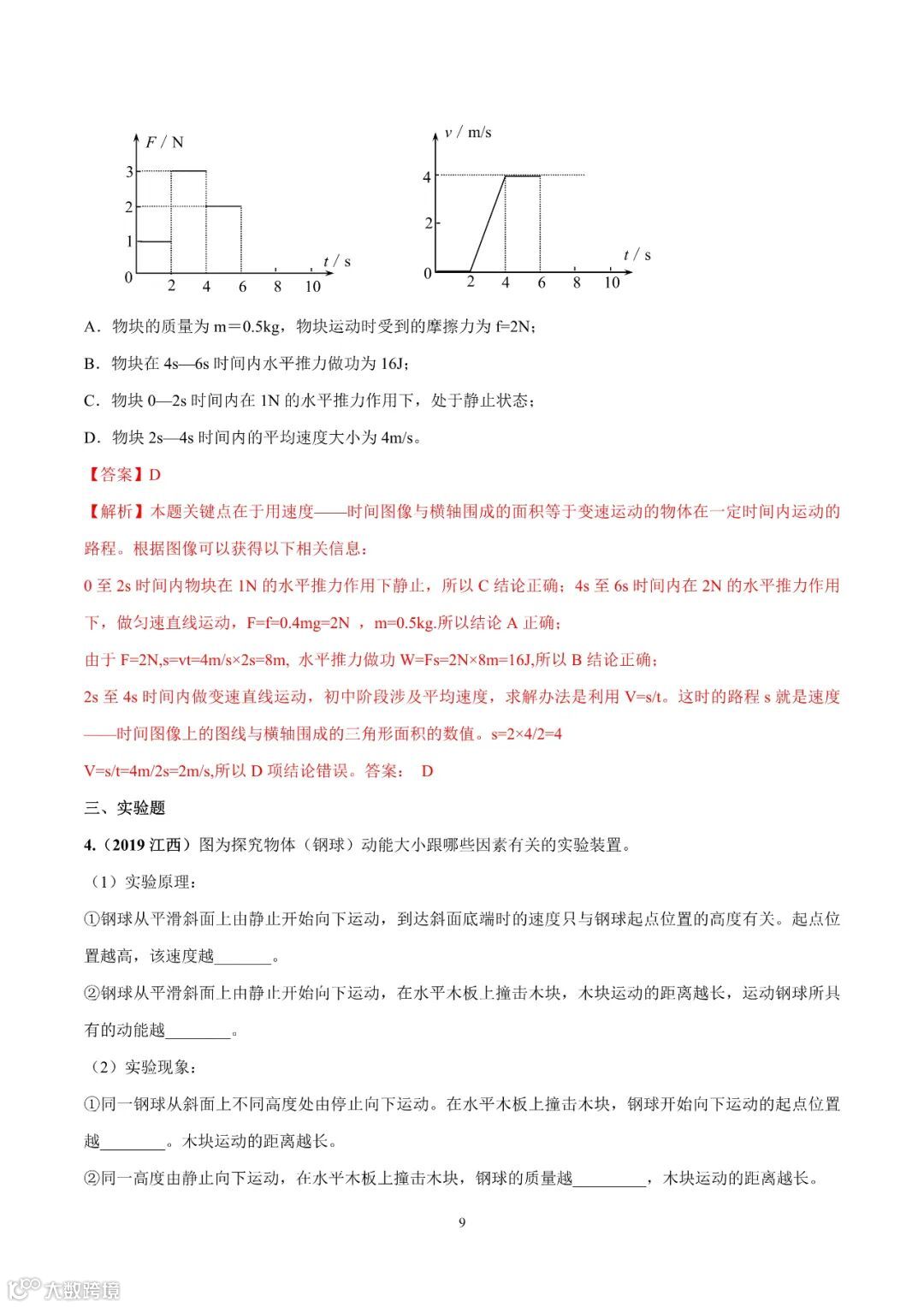 $F$ / N

3

2

1

0

2 4 6 8 10

$t$ / s

$v$ / m/s

4

2

0

2 4 6 8 10

$t$ / s

A．物块的质量为 m＝0.5kg，物块运动时受到的摩擦力为 f=2N；

B．物块在 4s—6s 时间内水平推力做功为 16J；

C．物块 0—2s 时间内在 1N 的水平推力作用下，处于静止状态；

D．物块 2s—4s 时间内的平均速度大小为 4m/s。

【答案】D

【解析】本题关键点在于用速度——时间图像与横轴围成的面积等于变速运动的物体在一定时间内运动的路程。根据图像可以获得以下相关信息：

0 至 2s 时间内物块在 1N 的水平推力作用下静止，所以 C 结论正确；4s 至 6s 时间内在 2N 的水平推力作用下，做匀速直线运动，F=f=0.4mg=2N ，m=0.5kg.所以结论 A 正确；

由于 F=2N,s=vt=4m/s×2s=8m, 水平推力做功 W=Fs=2N×8m=16J,所以 B 结论正确；

2s 至 4s 时间内做变速直线运动，初中阶段涉及平均速度，求解办法是利用 V=s/t。这时的路程 s 就是速度——时间图像上的图线与横轴围成的三角形面积的数值。s=2×4/2=4

V=s/t=4m/2s=2m/s,所以 D 项结论错误。答案： D

三、实验题

4.（2019 江西）图为探究物体（钢球）动能大小跟哪些因素有关的实验装置。

（1）实验原理：

①钢球从平滑斜面上由静止开始向下运动，到达斜面底端时的速度只与钢球起点位置的高度有关。起点位置越高，该速度越_______。

②钢球从平滑斜面上由静止开始向下运动，在水平木板上撞击木块，木块运动的距离越长，运动钢球所具有的动能越________。

（2）实验现象：

①同一钢球从斜面上不同高度处由停止向下运动。在水平木板上撞击木块，钢球开始向下运动的起点位置越________。木块运动的距离越长。

②同一高度由静止向下运动，在水平木板上撞击木块，钢球的质量越_________，木块运动的距离越长。

9

大数跨境